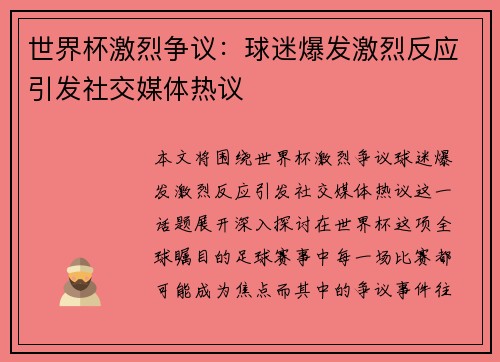 世界杯激烈争议：球迷爆发激烈反应引发社交媒体热议

本文将围绕世界杯激烈争议球迷爆发激烈反应引发社交媒体热议这一话题展开深入探讨在世界杯这项全球瞩目的足球赛事中每一场比赛都可能成为焦点而其中的争议事件往